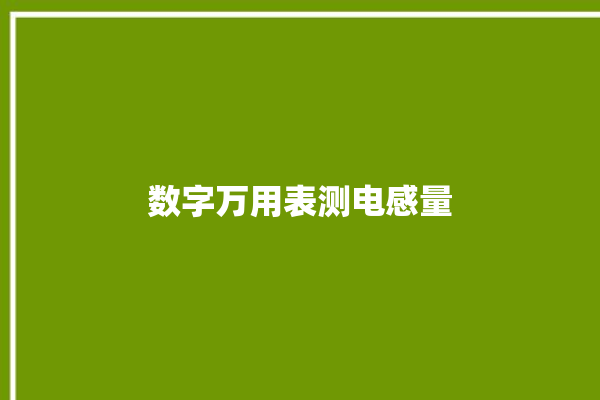 数字万用表测电感量